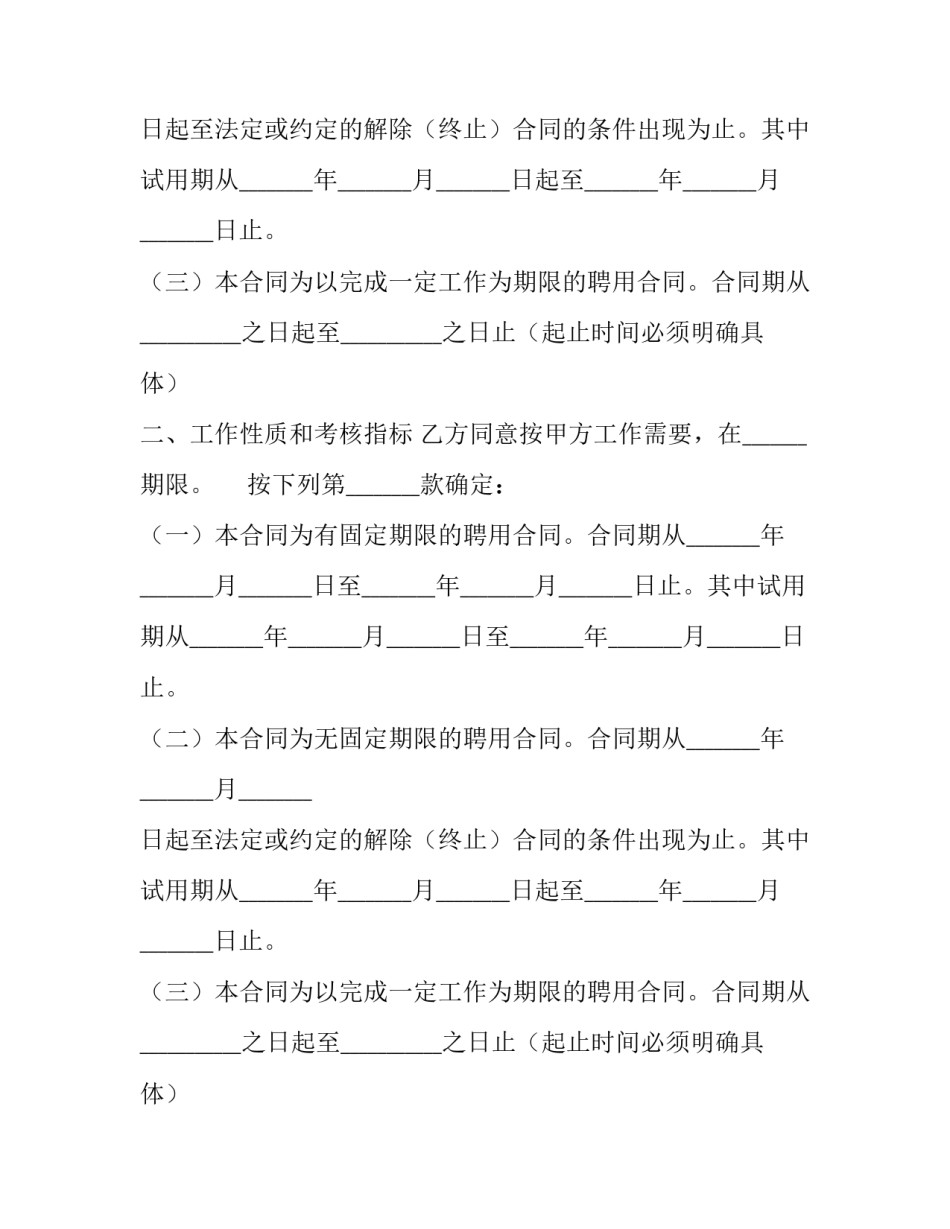 日起至法定或约定的解除（终止）合同的条件出现为止。其中试用期从____年____月____日起至____年____月____日止。

（三）本合同为以完成一定工作为期限的聘用合同。合同期从____之日起至____之日止（起止时间必须明确具体）

二、工作性质和考核指标 乙方同意按甲方工作需要，在____期限。 按下列第____款确定：

（一）本合同为有固定期限的聘用合同。合同期从____年____月____日至____年____月____日止。其中试用期从____年____月____日至____年____月____日止。

（二）本合同为无固定期限的聘用合同。合同期从____年____月____

日起至法定或约定的解除（终止）合同的条件出现为止。其中试用期从____年____月____日起至____年____月____日止。

（三）本合同为以完成一定工作为期限的聘用合同。合同期从____之日起至____之日止（起止时间必须明确具体）